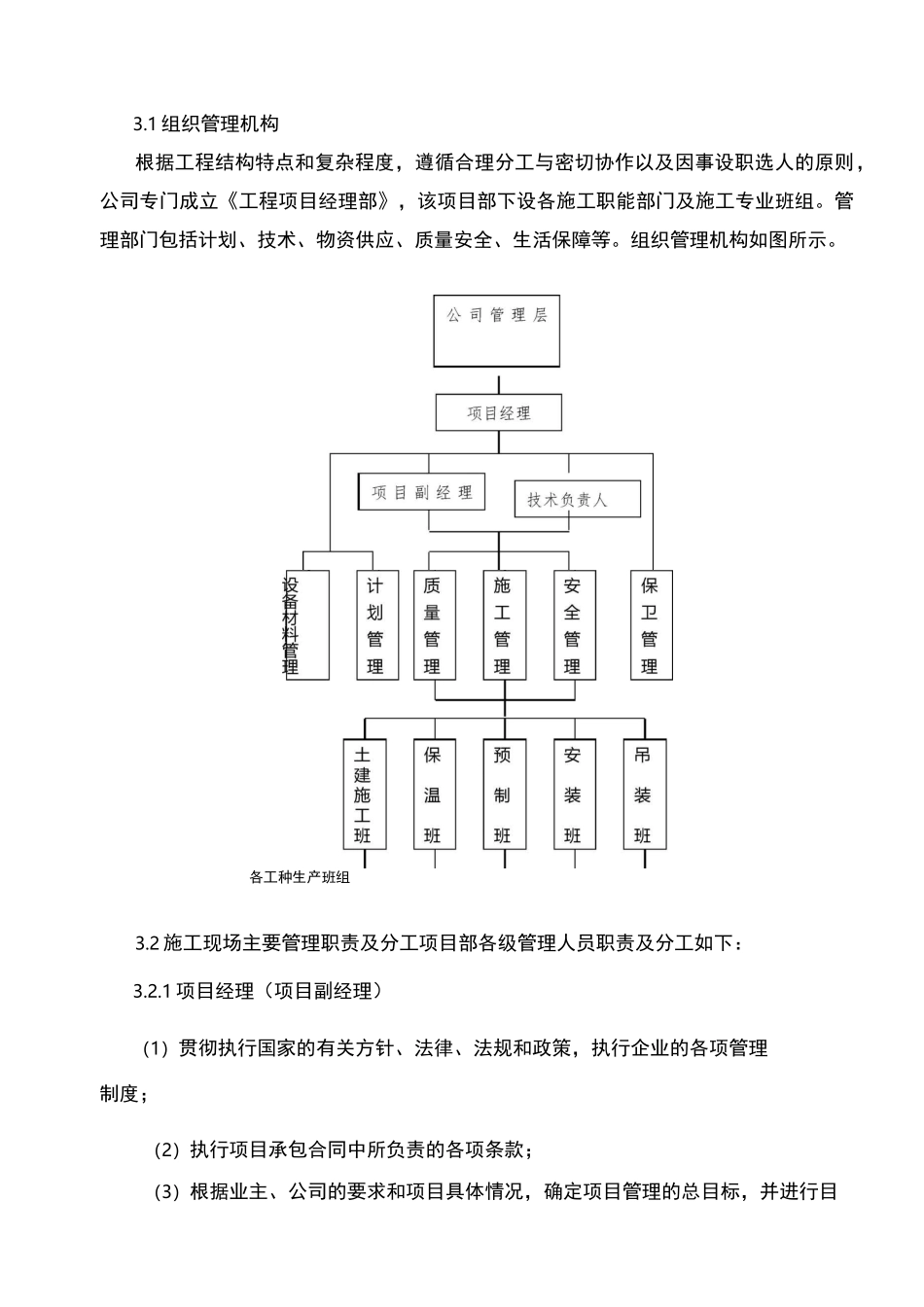 3.1 组织管理机构

根据工程结构特点和复杂程度，遵循合理分工与密切协作以及因事设职选人的原则，公司专门成立《工程项目经理部》，该项目部下设各施工职能部门及施工专业班组。管理部门包括计划、技术、物资供应、质量安全、生活保障等。组织管理机构如图所示。

公司管理层

项目经理

项目副经理

技术负责人

设备材料管理

计划管理

质量管理

施工管理

安全管理

保卫管理

土建施工班

保温班

预制班

安装班

吊装班

各工种生产班组

3.2 施工现场主要管理职责及分工项目部各级管理人员职责及分工如下：

3.2.1 项目经理（项目副经理）

（1）贯彻执行国家的有关方针、法律、法规和政策，执行企业的各项管理制度；

（2）执行项目承包合同中所负责的各项条款；

（3）根据业主、公司的要求和项目具体情况，确定项目管理的总目标，并进行目